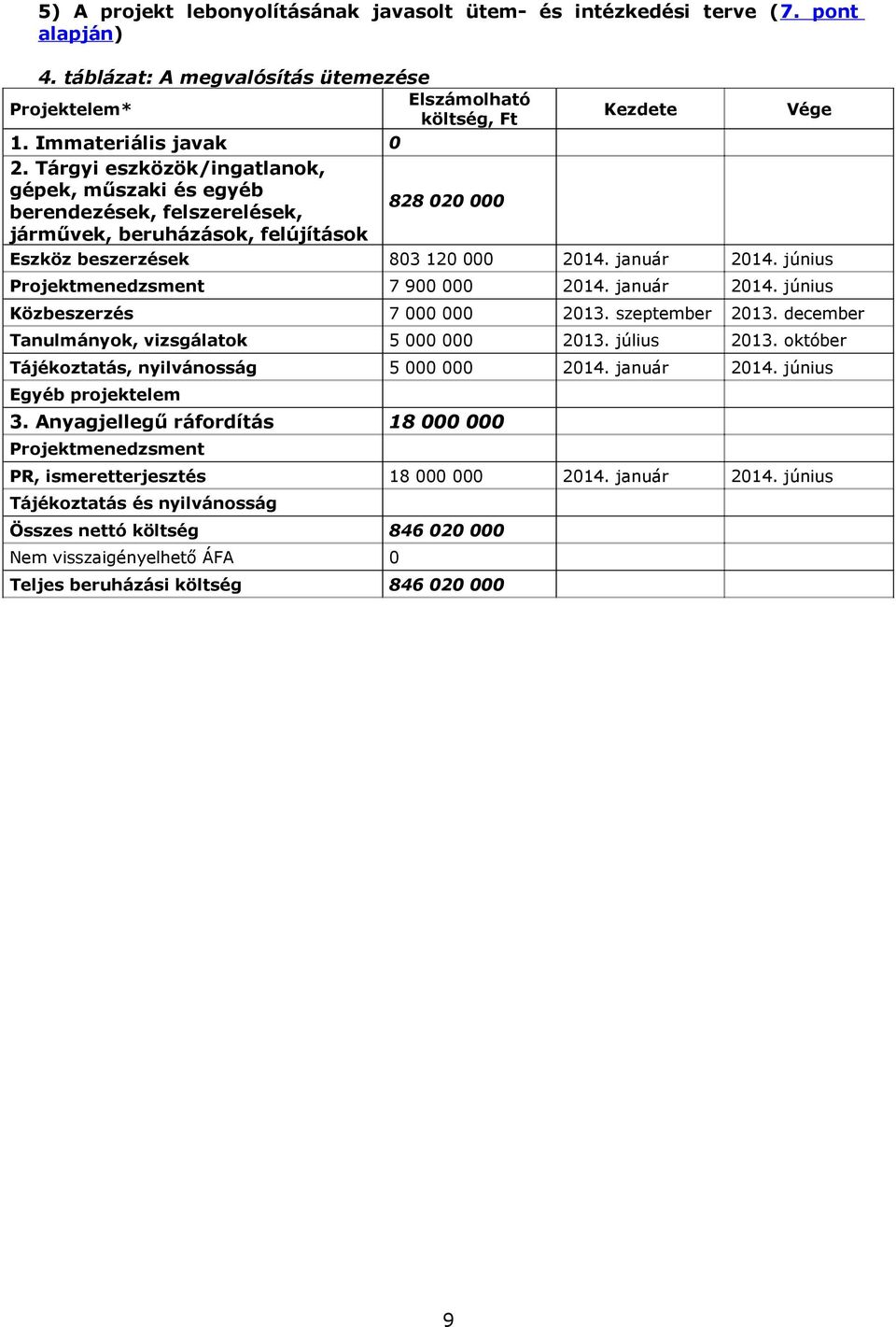 5) A projekt lebonyolításának javasolt ütem- és intézkedési terve (7. pont alapján)

4. táblázat: A megvalósítás ütemezése

| Projektelem* | Elszámolható költség, Ft | Kezdete | Vége |
|---|---|---|---|
| 1. Immateriális javak | 0 | | |
| 2. Tárgyi eszközök/ingatlanok, gépek, műszaki és egyéb berendezések, felszerelések, járművek, beruházások, felújítások | 828 020 000 | | |
| Eszköz beszerzések | 803 120 000 | 2014. január | 2014. június |
| Projektmenedzsment | 7 900 000 | 2014. január | 2014. június |
| Közbeszerzés | 7 000 000 | 2013. szeptember | 2013. december |
| Tanulmányok, vizsgálatok | 5 000 000 | 2013. július | 2013. október |
| Tájékoztatás, nyilvánosság | 5 000 000 | 2014. január | 2014. június |
| Egyéb projektelem | | | |
| 3. Anyagjellegű ráfordítás | 18 000 000 | | |
| Projektmenedzsment | | | |
| PR, ismeretterjesztés | 18 000 000 | 2014. január | 2014. június |
| Tájékoztatás és nyilvánosság | | | |
| Összes nettó költség | 846 020 000 | | |
| Nem visszaigényelhető ÁFA | 0 | | |
| Teljes beruházási költség | 846 020 000 | | |

9